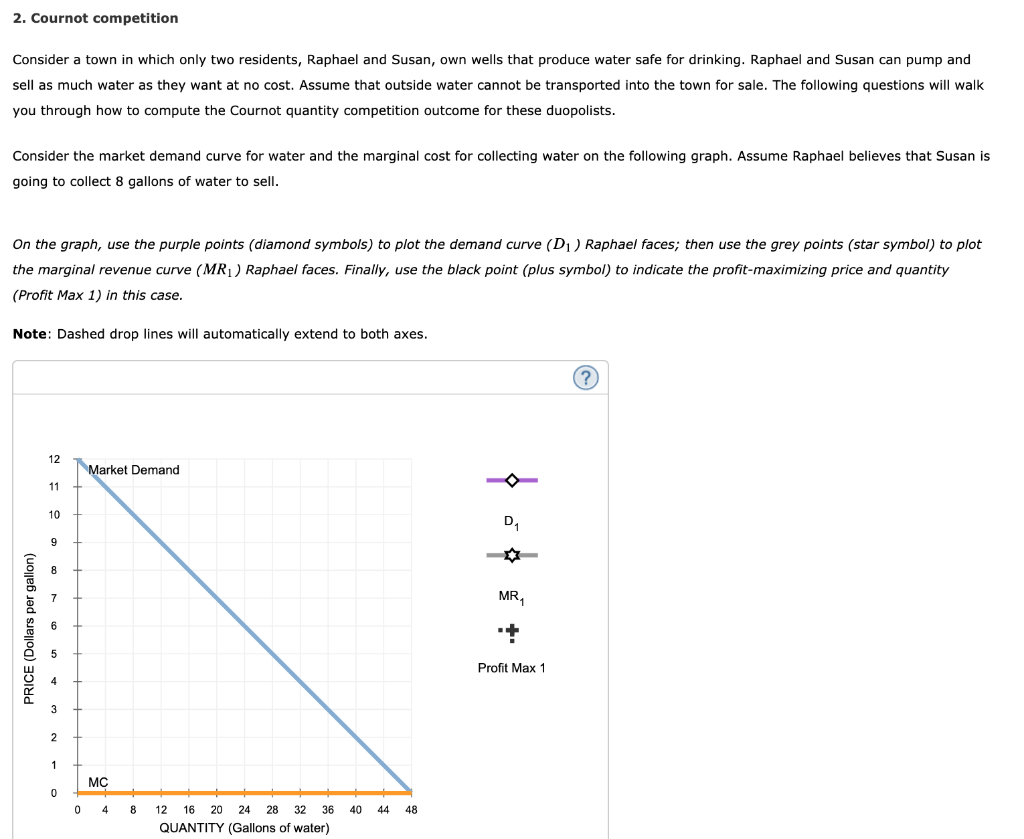 2. Cournot competition

Consider a town in which only two residents, Raphael and Susan, own wells that produce water safe for drinking. Raphael and Susan can pump and sell as much water as they want at no cost. Assume that outside water cannot be transported into the town for sale. The following questions will walk you through how to compute the Cournot quantity competition outcome for these duopolists.

Consider the market demand curve for water and the marginal cost for collecting water on the following graph. Assume Raphael believes that Susan is going to collect 8 gallons of water to sell.

On the graph, use the purple points (diamond symbols) to plot the demand curve ($D_1$) Raphael faces; then use the grey points (star symbol) to plot the marginal revenue curve ($MR_1$) Raphael faces. Finally, use the black point (plus symbol) to indicate the profit-maximizing price and quantity (Profit Max 1) in this case.

Note: Dashed drop lines will automatically extend to both axes.

?

PRICE (Dollars per gallon)

12
11
10
9
8
7
6
5
4
3
2
1
0

Market Demand

MC

0 4 8 12 16 20 24 28 32 36 40 44 48

QUANTITY (Gallons of water)

$D_1$

$MR_1$

Profit Max 1